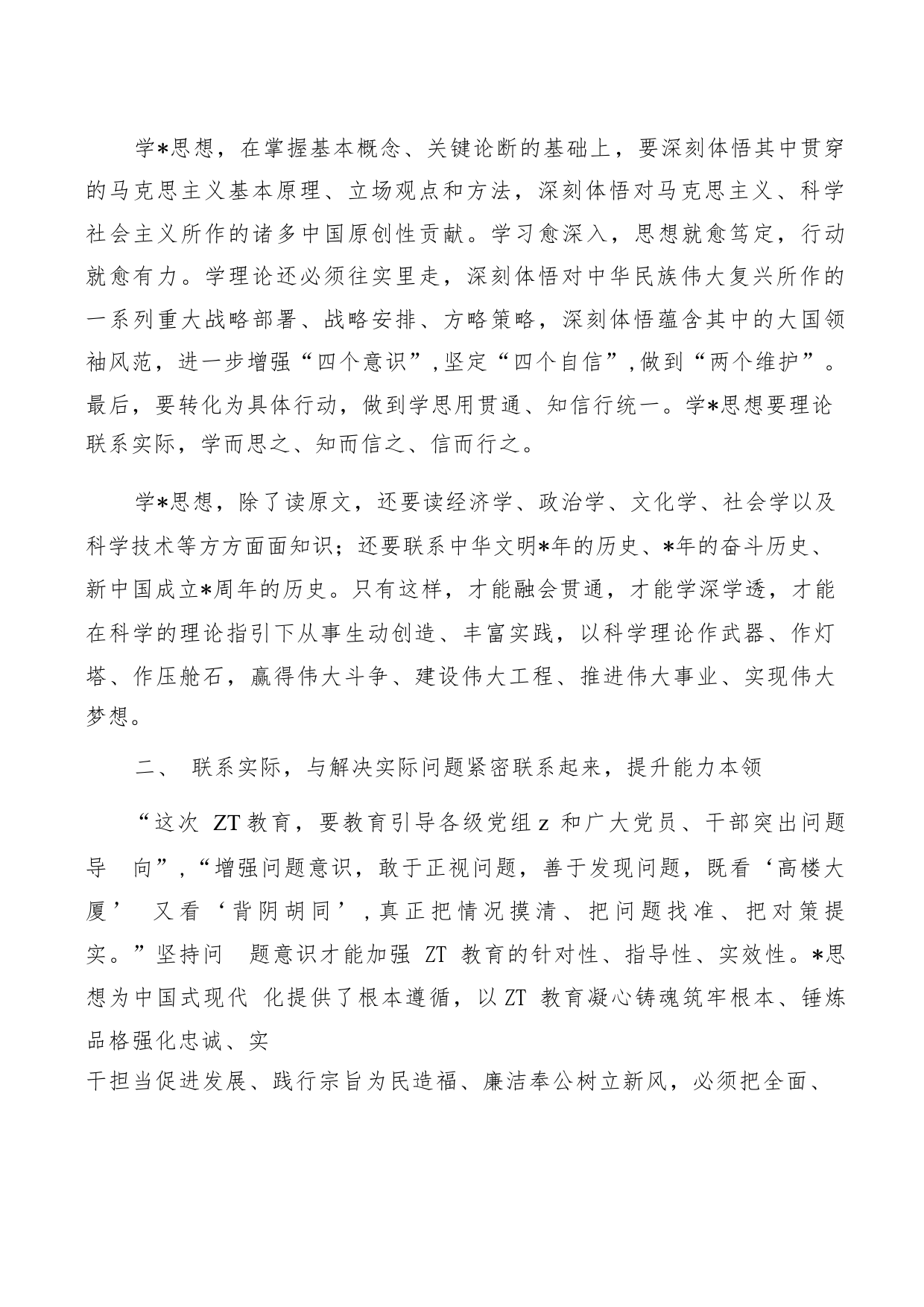 学*思想，在掌握基本概念、关键论断的基础上，要深刻体悟其中贯穿的马克思主义基本原理、立场观点和方法，深刻体悟对马克思主义、科学社会主义所作的诸多中国原创性贡献。学习愈深入，思想就愈笃定，行动就愈有力。学理论还必须往实里走，深刻体悟对中华民族伟大复兴所作的一系列重大战略部署、战略安排、方略策略，深刻体悟蕴含其中的大国领袖风范，进一步增强“四个意识”,坚定“四个自信”,做到“两个维护”。最后，要转化为具体行动，做到学思用贯通、知信行统一。学*思想要理论联系实际，学而思之、知而信之、信而行之。

学*思想，除了读原文，还要读经济学、政治学、文化学、社会学以及科学技术等方方面面知识；还要联系中华文明*年的历史、*年的奋斗历史、新中国成立*周年的历史。只有这样，才能融会贯通，才能学深学透，才能在科学的理论指引下从事生动创造、丰富实践，以科学理论作武器、作灯塔、作压舱石，赢得伟大斗争、建设伟大工程、推进伟大事业、实现伟大梦想。

二、 联系实际，与解决实际问题紧密联系起来，提升能力本领

“这次 ZT 教育，要教育引导各级党组 z 和广大党员、干部突出问题导 向”,“增强问题意识，敢于正视问题，善于发现问题，既看‘高楼大厦’ 又看‘背阴胡同’,真正把情况摸清、把问题找准、把对策提实。”坚持问 题意识才能加强 ZT 教育的针对性、指导性、实效性。*思想为中国式现代 化提供了根本遵循，以 ZT 教育凝心铸魂筑牢根本、锤炼品格强化忠诚、实

干担当促进发展、践行宗旨为民造福、廉洁奉公树立新风，必须把全面、